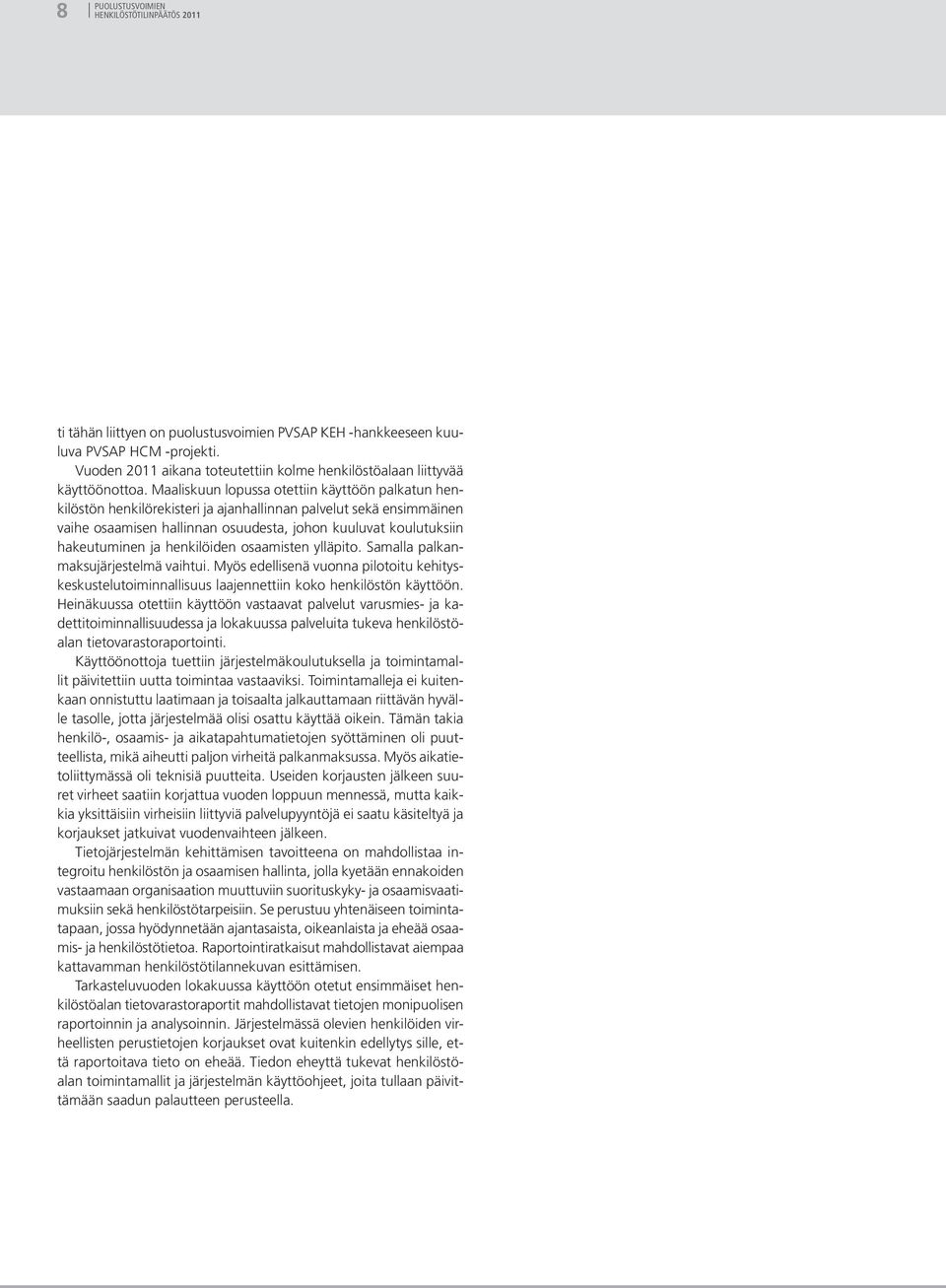 8 PUOLUSTUSVOIMIEN HENKILÖSTÖTILINPÄÄTÖS 2011

ti tähän liittyen on puolustusvoimien PVSAP KEH -hankkeeseen kuuluva PVSAP HCM -projekti.

Vuoden 2011 aikana toteutettiin kolme henkilöstöalaan liittyvää käyttöönottoa. Maaliskuun lopussa otettiin käyttöön palkatun henkilöstön henkilörekisteri ja ajanhallinnan palvelut sekä ensimmäinen vaihe osaamisen hallinnan osuudesta, johon kuuluvat koulutuksiin hakeutuminen ja henkilöiden osaamisten ylläpito. Samalla palkanmaksujärjestelmä vaihtui. Myös edellisenä vuonna pilotoitu kehityskeskustelutoiminnallisuus laajennettiin koko henkilöstön käyttöön. Heinäkuussa otettiin käyttöön vastaavat palvelut varusmies- ja kadettitoiminnallisuudessa ja lokakuussa palveluita tukeva henkilöstöalan tietovarastoraportointi.

Käyttöönottoja tuettiin järjestelmäkoulutuksella ja toimintamallit päivitettiin uutta toimintaa vastaaviksi. Toimintamalleja ei kuitenkaan onnistuttu laatimaan ja toisaalta jalkauttamaan riittävän hyvälle tasolle, jotta järjestelmää olisi osattu käyttää oikein. Tämän takia henkilö-, osaamis- ja aikatapahtumatietojen syöttäminen oli puutteellista, mikä aiheutti paljon virheitä palkanmaksussa. Myös aikatietoliittymässä oli teknisiä puutteita. Useiden korjausten jälkeen suuret virheet saatiin korjattua vuoden loppuun mennessä, mutta kaikkia yksittäisiin virheisiin liittyviä palvelupyyntöjä ei saatu käsiteltyä ja korjaukset jatkuivat vuodenvaihteen jälkeen.

Tietojärjestelmän kehittämisen tavoitteena on mahdollistaa integroitu henkilöstön ja osaamisen hallinta, jolla kyetään ennakoiden vastaamaan organisaation muuttuviin suorituskyky- ja osaamisvaatimuksiin sekä henkilöstötarpeisiin. Se perustuu yhtenäiseen toimintatapaan, jossa hyödynnetään ajantasaista, oikeanlaista ja eheää osaamis- ja henkilöstötietoa. Raportointiratkaisut mahdollistavat aiempaa kattavamman henkilöstötilannekuvan esittämisen.

Tarkasteluvuoden lokakuussa käyttöön otetut ensimmäiset henkilöstöalan tietovarastoraportit mahdollistavat tietojen monipuolisen raportoinnin ja analysoinnin. Järjestelmässä olevien henkilöiden virheellisten perustietojen korjaukset ovat kuitenkin edellytys sille, että raportoitava tieto on eheää. Tiedon eheyttä tukevat henkilöstöalan toimintamallit ja järjestelmän käyttöohjeet, joita tullaan päivittämään saadun palautteen perusteella.